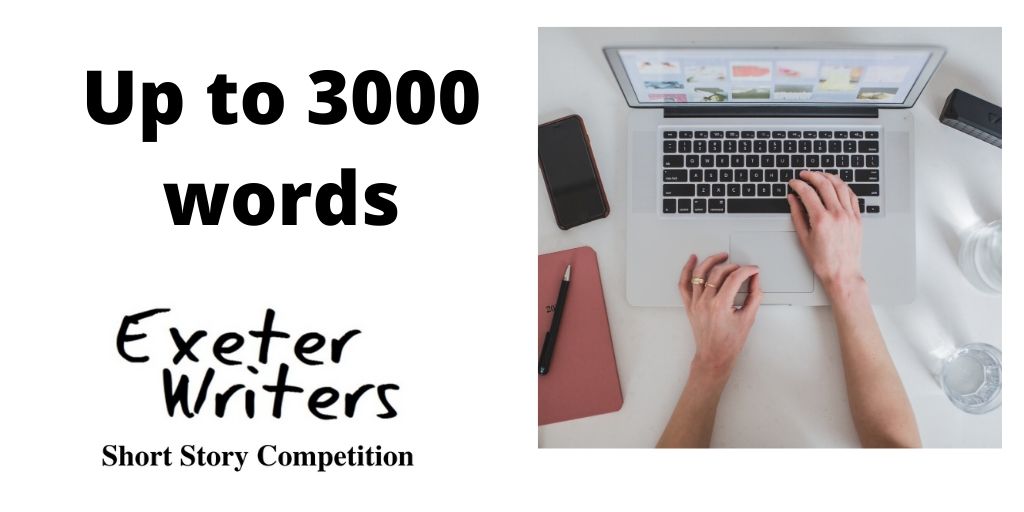 Up to 3000 words

Exeter Writers

Short Story Competition